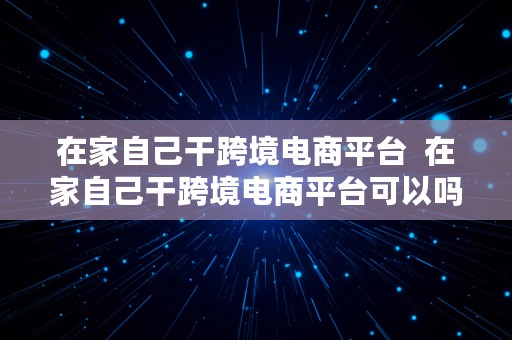 在家自己干跨境电商平台 在家自己干跨境电商平台可以吗